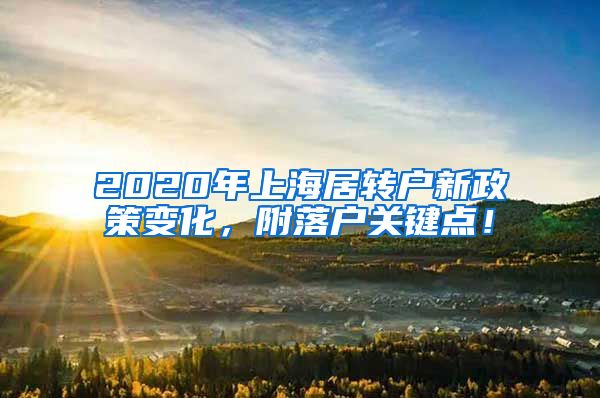 2020年上海居转户新政策变化，附落户关键点！